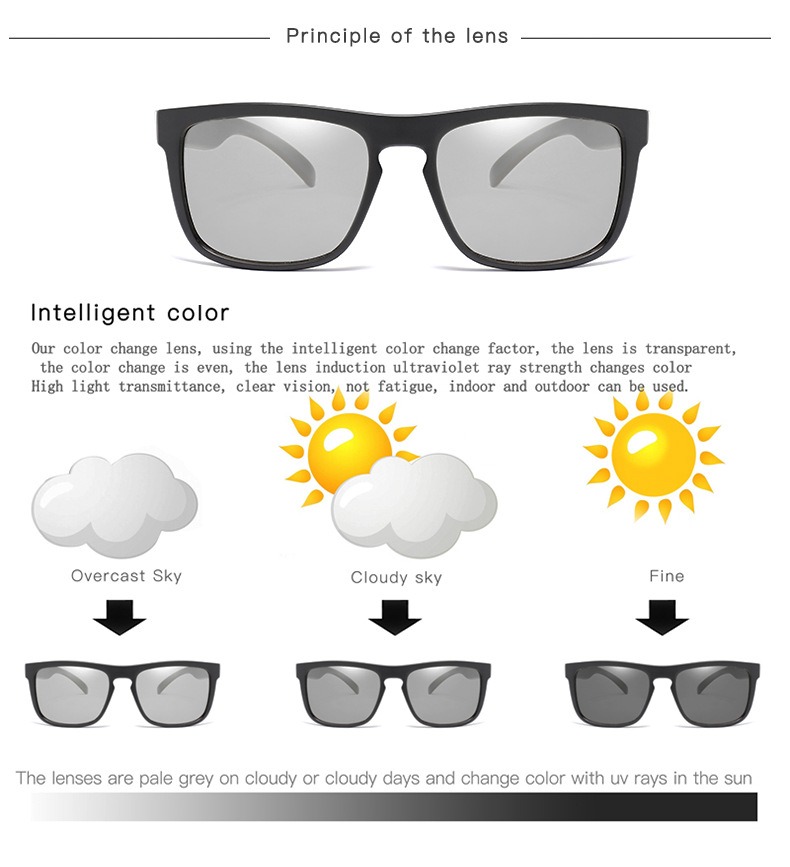 Principle of the lens

Intelligent color

Our color change lens, using the intelligent color change factor, the lens is transparent, the color change is even, the lens induction ultraviolet ray strength changes color High light transmittance, clear vision, not fatigue, indoor and outdoor can be used.

Overcast Sky

Cloudy sky

Fine

The lenses are pale grey on cloudy or cloudy days and change color with uv rays in the sun